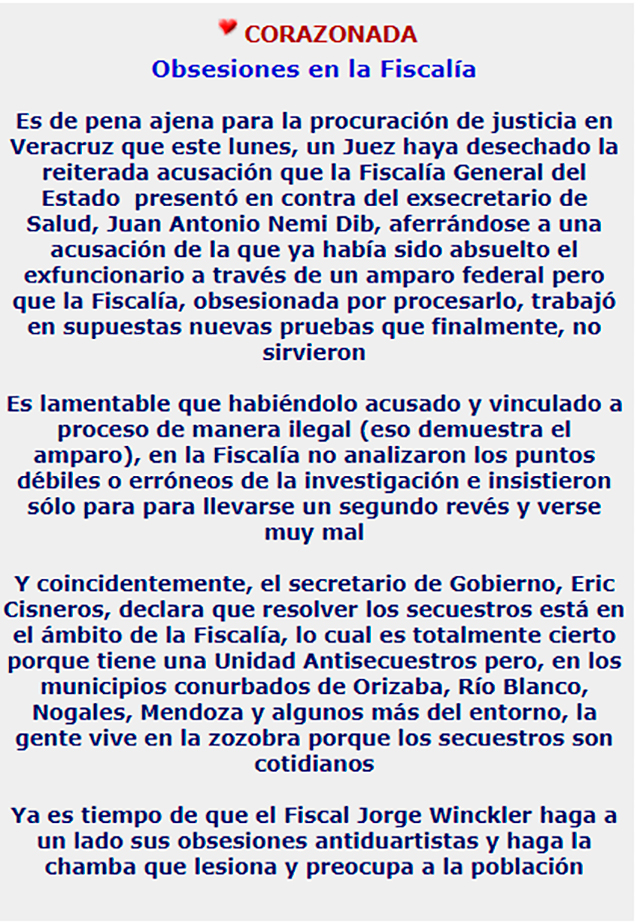 CORAZONADA
Obsesiones en la Fiscalía

Es de pena ajena para la procuración de justicia en Veracruz que este lunes, un Juez haya desechado la reiterada acusación que la Fiscalía General del Estado presentó en contra del exsecretario de Salud, Juan Antonio Nemi Dib, aferrándose a una acusación de la que ya había sido absuelto el exfuncionario a través de un amparo federal pero que la Fiscalía, obsesionada por procesarlo, trabajó en supuestas nuevas pruebas que finalmente, no sirvieron

Es lamentable que habiéndolo acusado y vinculado a proceso de manera ilegal (eso demuestra el amparo), en la Fiscalía no analizaron los puntos débiles o erróneos de la investigación e insistieron sólo para para llevarse un segundo revés y verse muy mal

Y coincidentemente, el secretario de Gobierno, Eric Cisneros, declara que resolver los secuestros está en el ámbito de la Fiscalía, lo cual es totalmente cierto porque tiene una Unidad Antisecuestros pero, en los municipios conurbados de Orizaba, Río Blanco, Nogales, Mendoza y algunos más del entorno, la gente vive en la zozobra porque los secuestros son cotidianos

Ya es tiempo de que el Fiscal Jorge Winckler haga a un lado sus obsesiones antiduartistas y haga la chamba que lesiona y preocupa a la población